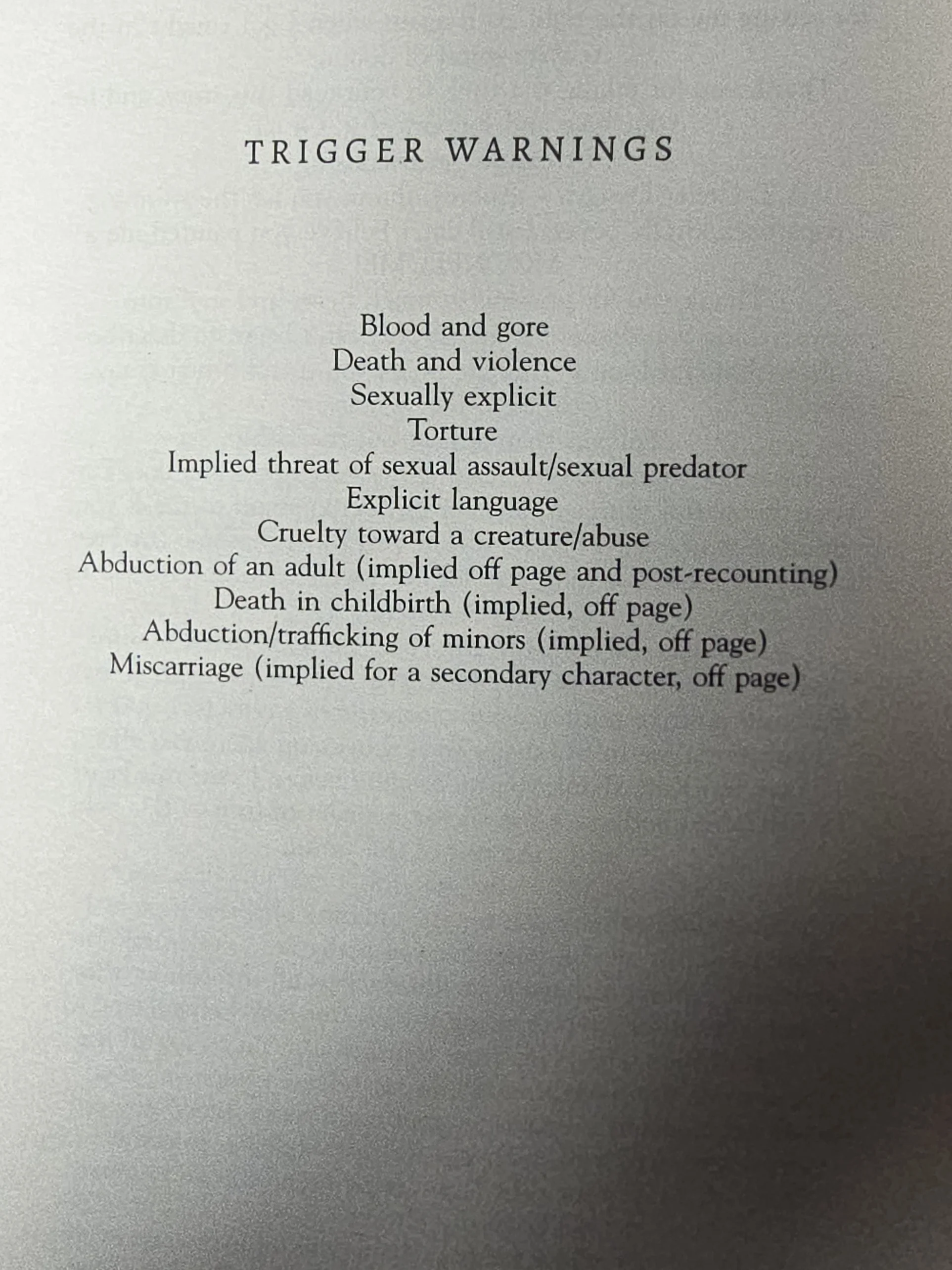 TRIGGER WARNINGS

Blood and gore
Death and violence
Sexually explicit
Torture
Implied threat of sexual assault/sexual predator
Explicit language
Cruelty toward a creature/abuse
Abduction of an adult (implied off page and post-recounting)
Death in childbirth (implied, off page)
Abduction/trafficking of minors (implied, off page)
Miscarriage (implied for a secondary character, off page)